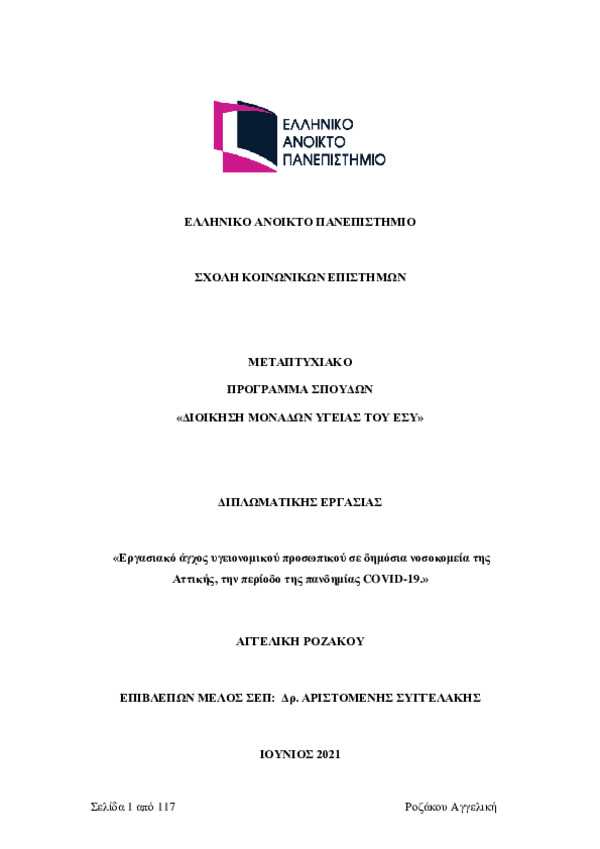 ΕΛΛΗΝΙΚΟ ΑΝΟΙΚΤΟ ΠΑΝΕΠΙΣΤΗΜΙΟ

ΕΛΛΗΝΙΚΟ ΑΝΟΙΚΤΟ ΠΑΝΕΠΙΣΤΗΜΙΟ

ΣΧΟΛΗ ΚΟΙΝΩΝΙΚΩΝ ΕΠΙΣΤΗΜΩΝ

ΜΕΤΑΠΤΥΧΙΑΚΟ

ΠΡΟΓΡΑΜΜΑ ΣΠΟΥΔΩΝ

«ΔΙΟΙΚΗΣΗ ΜΟΝΑΔΩΝ ΥΓΕΙΑΣ ΤΟΥ ΕΣΥ»

ΔΙΠΛΩΜΑΤΙΚΗΣ ΕΡΓΑΣΙΑΣ

«Εργασιακό άγχος υγειονομικού προσωπικού σε δημόσια νοσοκομεία της Αττικής, την περίοδο της πανδημίας COVID-19.»

ΑΓΓΕΛΙΚΗ ΡΟΖΑΚΟΥ

ΕΠΙΒΛΕΠΩΝ ΜΕΛΟΣ ΣΕΠ: Δρ. ΑΡΙΣΤΟΜΕΝΗΣ ΣΥΓΓΕΛΑΚΗΣ

ΙΟΥΝΙΟΣ 2021

Σελίδα 1 από 117

Ροζάκου Αγγελική